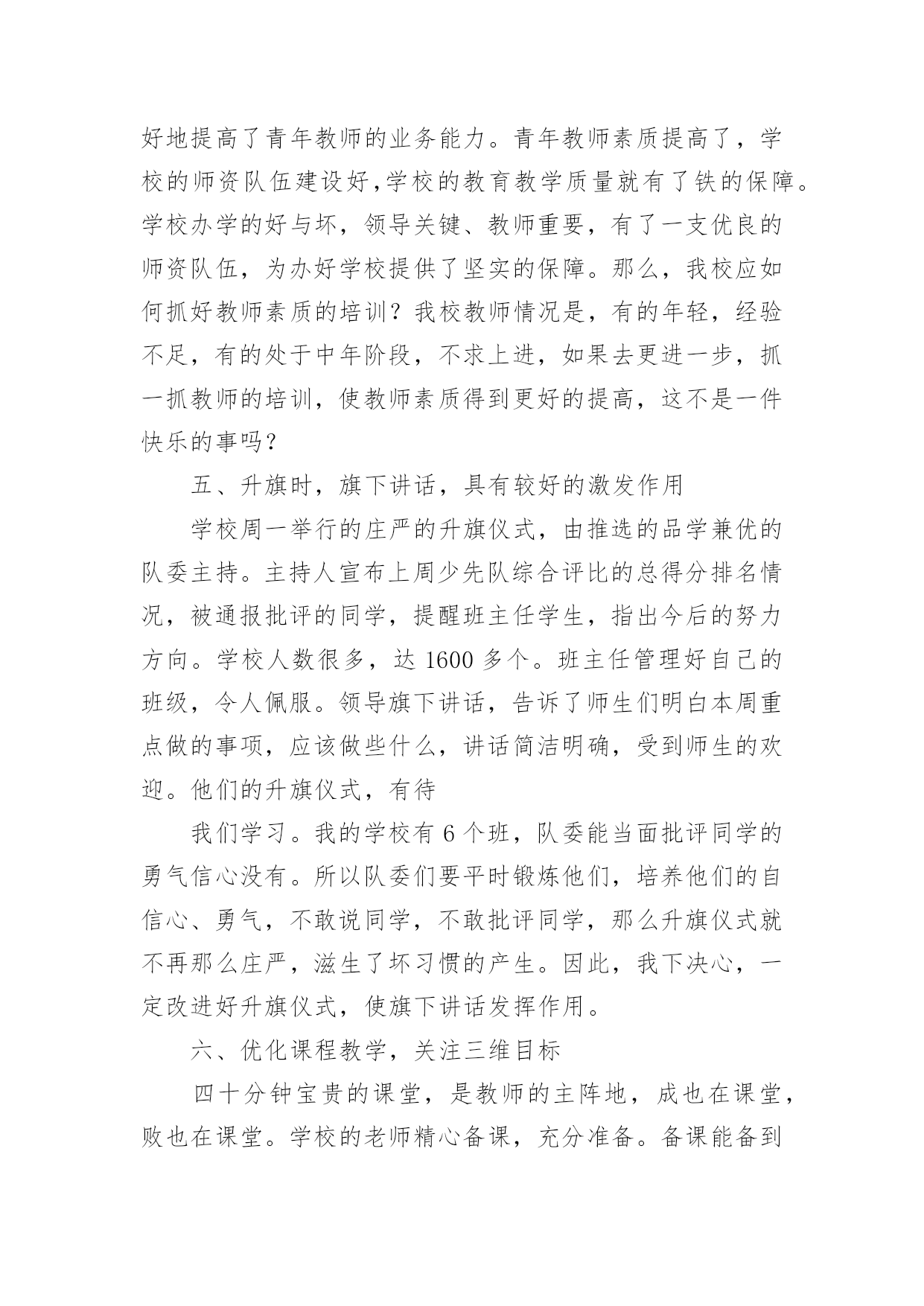 好地提高了青年教师的业务能力。青年教师素质提高了，学校的师资队伍建设好,学校的教育教学质量就有了铁的保障。学校办学的好与坏，领导关键、教师重要，有了一支优良的师资队伍，为办好学校提供了坚实的保障。那么，我校应如何抓好教师素质的培训？我校教师情况是，有的年轻，经验不足，有的处于中年阶段，不求上进，如果去更进一步，抓一抓教师的培训，使教师素质得到更好的提高，这不是一件快乐的事吗？

五、升旗时，旗下讲话，具有较好的激发作用

学校周一举行的庄严的升旗仪式，由推选的品学兼优的队委主持。主持人宣布上周少先队综合评比的总得分排名情况，被通报批评的同学，提醒班主任学生，指出今后的努力方向。学校人数很多，达 1600 多个。班主任管理好自己的班级，令人佩服。领导旗下讲话，告诉了师生们明白本周重点做的事项，应该做些什么，讲话简洁明确，受到师生的欢迎。他们的升旗仪式，有待

我们学习。我的学校有 6 个班，队委能当面批评同学的勇气信心没有。所以队委们要平时锻炼他们，培养他们的自信心、勇气，不敢说同学，不敢批评同学，那么升旗仪式就不再那么庄严，滋生了坏习惯的产生。因此，我下决心，一定改进好升旗仪式，使旗下讲话发挥作用。

六、优化课程教学，关注三维目标

四十分钟宝贵的课堂，是教师的主阵地，成也在课堂，败也在课堂。学校的老师精心备课，充分准备。备课能备到